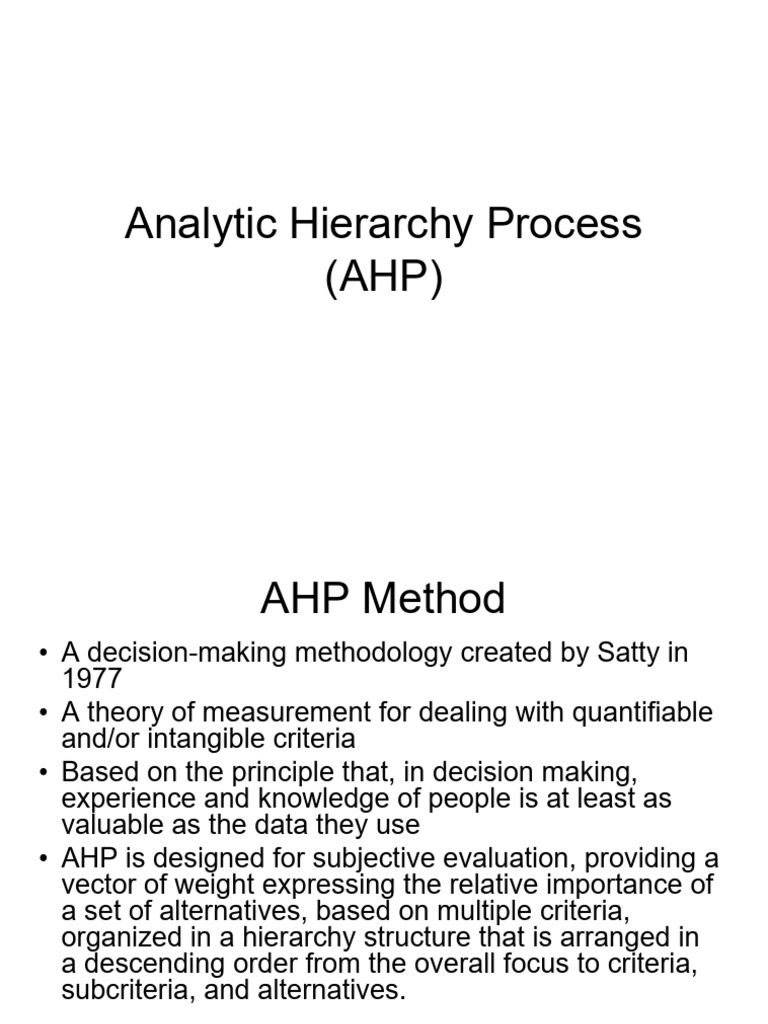 Analytic Hierarchy Process (AHP)

AHP Method

• A decision-making methodology created by Satty in 1977
• A theory of measurement for dealing with quantifiable and/or intangible criteria
• Based on the principle that, in decision making, experience and knowledge of people is at least as valuable as the data they use
• AHP is designed for subjective evaluation, providing a vector of weight expressing the relative importance of a set of alternatives, based on multiple criteria, organized in a hierarchy structure that is arranged in a descending order from the overall focus to criteria, subcriteria, and alternatives.